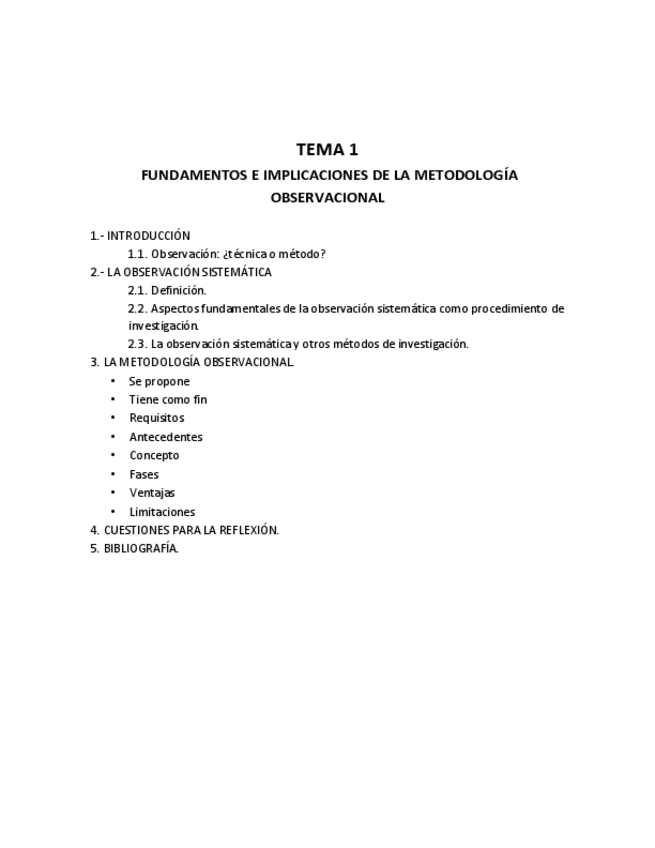 TEMA 1

FUNDAMENTOS E IMPLICACIONES DE LA METODOLOGÍA OBSERVACIONAL

1.- INTRODUCCIÓN
1.1. Observación: ¿técnica o método?
2.- LA OBSERVACIÓN SISTEMÁTICA
2.1. Definición.
2.2. Aspectos fundamentales de la observación sistemática como procedimiento de investigación.
2.3. La observación sistemática y otros métodos de investigación.
3. LA METODOLOGÍA OBSERVACIONAL
• Se propone
• Tiene como fin
• Requisitos
• Antecedentes
• Concepto
• Fases
• Ventajas
• Limitaciones
4. CUESTIONES PARA LA REFLEXIÓN.
5. BIBLIOGRAFÍA.